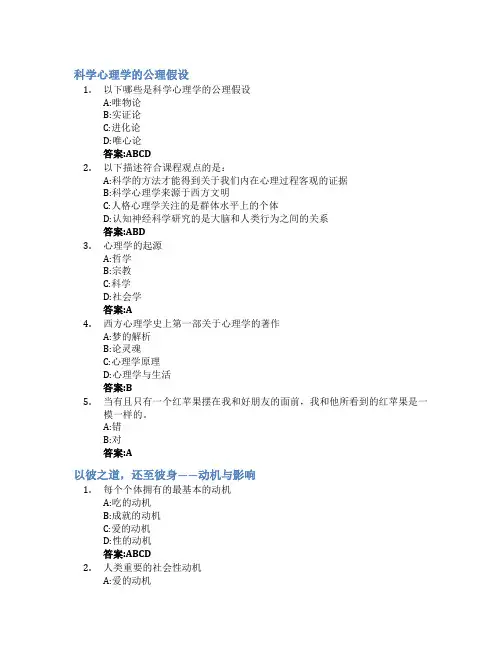 科学心理学的公理假设

1. 以下哪些是科学心理学的公理假设
A:唯物论
B:实证论
C:进化论
D:唯心论
答案:ABCD

2. 以下描述符合课程观点的是：
A:科学的方法才能得到关于我们内在心理过程客观的证据
B:科学心理学来源于西方文明
C:人格心理学关注的是群体水平上的个体
D:认知神经科学研究的是大脑和人类行为之间的关系
答案:ABD

3. 心理学的起源
A:哲学
B:宗教
C:科学
D:社会学
答案:A

4. 西方心理学史上第一部关于心理学的著作
A:梦的解析
B:论灵魂
C:心理学原理
D:心理学与生活
答案:B

5. 当有且只有一个红苹果摆在我和好朋友的面前，我和他所看到的红苹果是一模一样的。
A:错
B:对
答案:A

以彼之道，还至彼身——动机与影响

1. 每个个体拥有的最基本的动机
A:吃的动机
B:成就的动机
C:爱的动机
D:性的动机
答案:ABCD

2. 人类重要的社会性动机
A:爱的动机